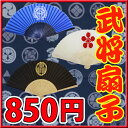 武将扇子

850円